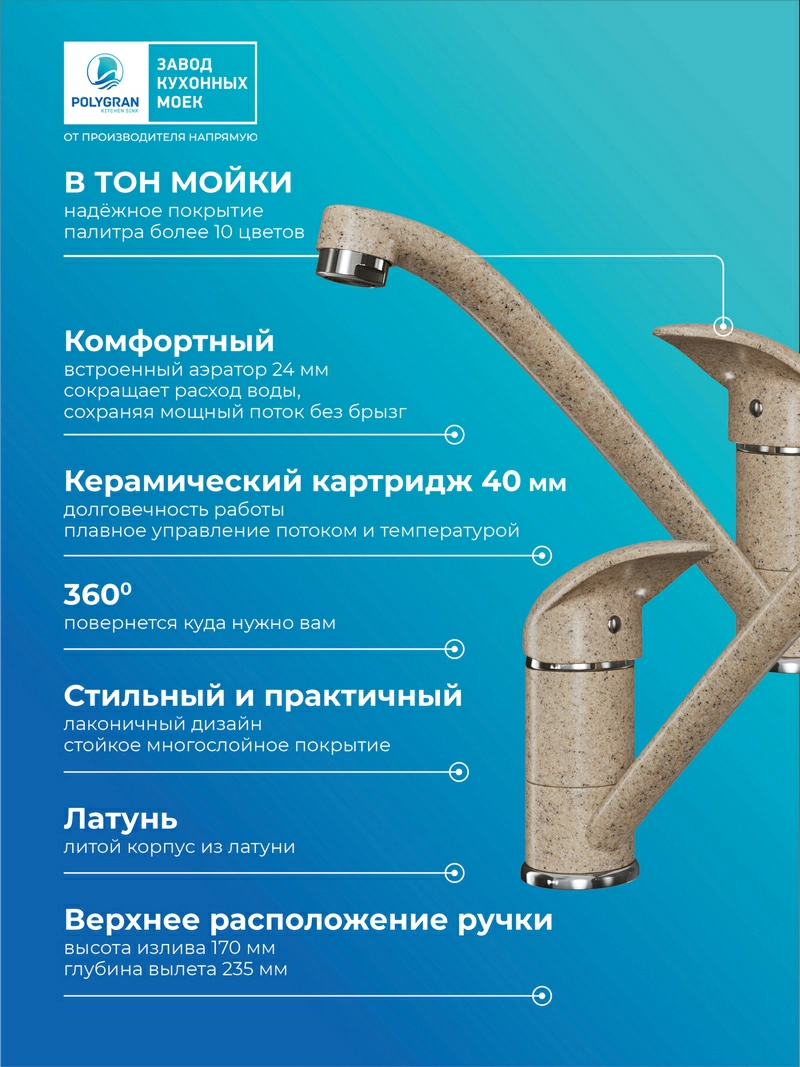 POLYGRAN
KITCHEN SINK

ЗАВОД КУХОННЫХ МОЕК

ОТ ПРОИЗВОДИТЕЛЯ НАПРЯМУЮ

В ТОН МОЙКИ
надёжное покрытие
палитра более 10 цветов

Комфортный
встроенный аэратор 24 мм
сокращает расход воды,
сохраняя мощный поток без брызг

Керамический картридж 40 мм
долговечность работы
плавное управление потоком и температурой

$360^0$
повернется куда нужно вам

Стильный и практичный
лаконичный дизайн
стойкое многослойное покрытие

Латунь
литой корпус из латуни

Верхнее расположение ручки
высота излива 170 мм
глубина вылета 235 мм